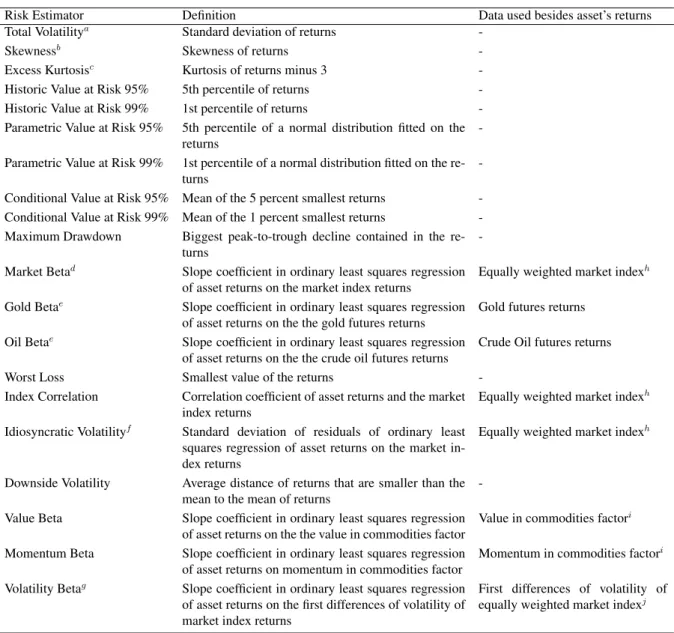 | Risk Estimator | Definition | Data used besides asset's returns |
|---|---|---|
| Total Volatility$^{a}$ | Standard deviation of returns | - |
| Skewness$^{b}$ | Skewness of returns | - |
| Excess Kurtosis$^{c}$ | Kurtosis of returns minus 3 | - |
| Historic Value at Risk 95% | 5th percentile of returns | - |
| Historic Value at Risk 99% | 1st percentile of returns | - |
| Parametric Value at Risk 95% | 5th percentile of a normal distribution fitted on the returns | - |
| Parametric Value at Risk 99% | 1st percentile of a normal distribution fitted on the returns | - |
| Conditional Value at Risk 95% | Mean of the 5 percent smallest returns | - |
| Conditional Value at Risk 99% | Mean of the 1 percent smallest returns | - |
| Maximum Drawdown | Biggest peak-to-trough decline contained in the returns | - |
| Market Beta$^{d}$ | Slope coefficient in ordinary least squares regression of asset returns on the market index returns | Equally weighted market index$^{h}$ |
| Gold Beta$^{e}$ | Slope coefficient in ordinary least squares regression of asset returns on the the gold futures returns | Gold futures returns |
| Oil Beta$^{e}$ | Slope coefficient in ordinary least squares regression of asset returns on the the crude oil futures returns | Crude Oil futures returns |
| Worst Loss | Smallest value of the returns | - |
| Index Correlation | Correlation coefficient of asset returns and the market index returns | Equally weighted market index$^{h}$ |
| Idiosyncratic Volatility$^{f}$ | Standard deviation of residuals of ordinary least squares regression of asset returns on the market index returns | Equally weighted market index$^{h}$ |
| Downside Volatility | Average distance of returns that are smaller than the mean to the mean of returns | - |
| Value Beta | Slope coefficient in ordinary least squares regression of asset returns on the the value in commodities factor | Value in commodities factor$^{i}$ |
| Momentum Beta | Slope coefficient in ordinary least squares regression of asset returns on momentum in commodities factor | Momentum in commodities factor$^{i}$ |
| Volatility Beta$^{g}$ | Slope coefficient in ordinary least squares regression of asset returns on the first differences of volatility of market index returns | First differences of volatility of equally weighted market index$^{j}$ |